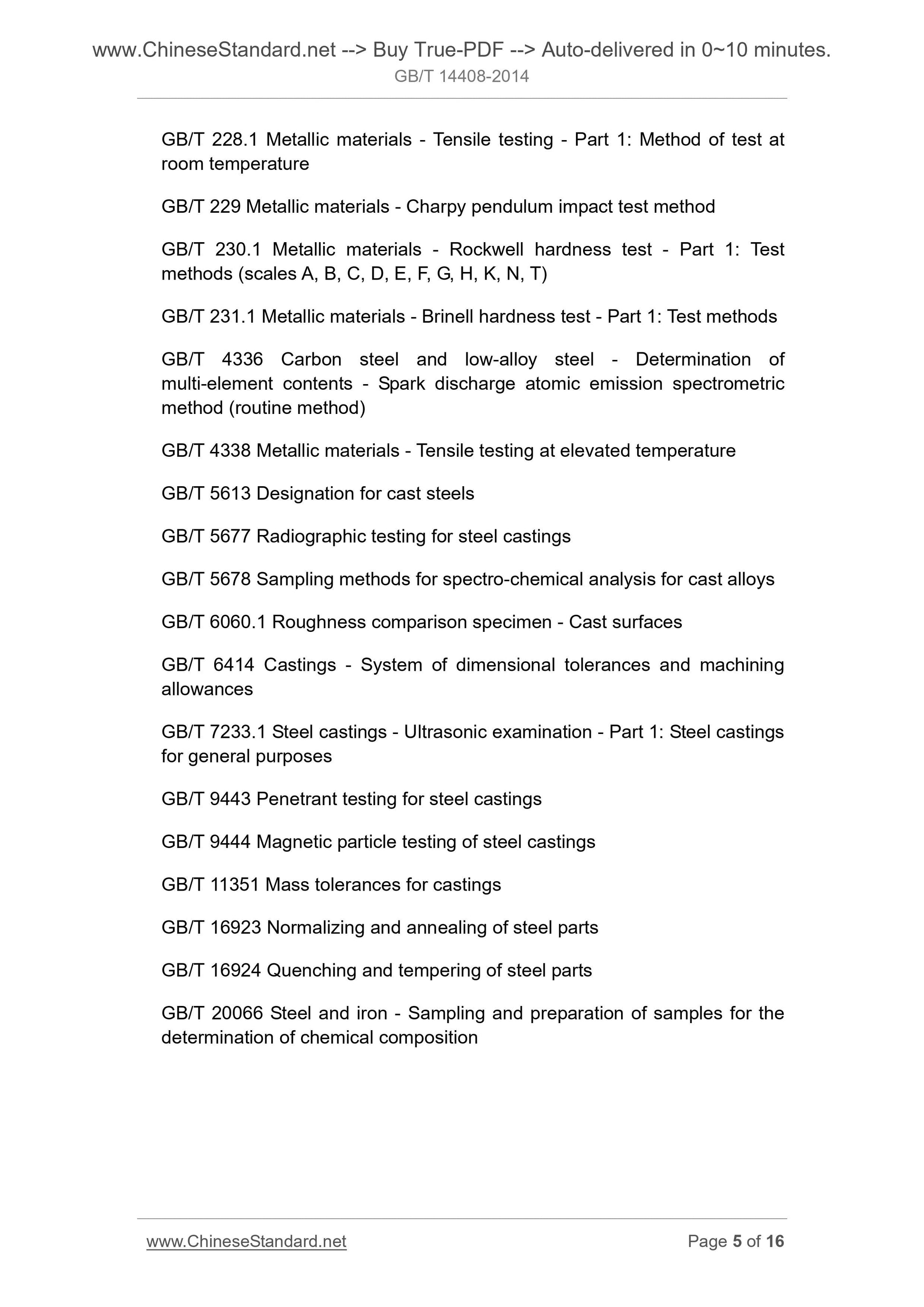 www.ChineseStandard.net --> Buy True-PDF --> Auto-delivered in 0~10 minutes.
GB/T 14408-2014

GB/T 228.1 Metallic materials - Tensile testing - Part 1: Method of test at room temperature

GB/T 229 Metallic materials - Charpy pendulum impact test method

GB/T 230.1 Metallic materials - Rockwell hardness test - Part 1: Test methods (scales A, B, C, D, E, F, G, H, K, N, T)

GB/T 231.1 Metallic materials - Brinell hardness test - Part 1: Test methods

GB/T 4336 Carbon steel and low-alloy steel - Determination of multi-element contents - Spark discharge atomic emission spectrometric method (routine method)

GB/T 4338 Metallic materials - Tensile testing at elevated temperature

GB/T 5613 Designation for cast steels

GB/T 5677 Radiographic testing for steel castings

GB/T 5678 Sampling methods for spectro-chemical analysis for cast alloys

GB/T 6060.1 Roughness comparison specimen - Cast surfaces

GB/T 6414 Castings - System of dimensional tolerances and machining allowances

GB/T 7233.1 Steel castings - Ultrasonic examination - Part 1: Steel castings for general purposes

GB/T 9443 Penetrant testing for steel castings

GB/T 9444 Magnetic particle testing of steel castings

GB/T 11351 Mass tolerances for castings

GB/T 16923 Normalizing and annealing of steel parts

GB/T 16924 Quenching and tempering of steel parts

GB/T 20066 Steel and iron - Sampling and preparation of samples for the determination of chemical composition

www.ChineseStandard.net Page 5 of 16